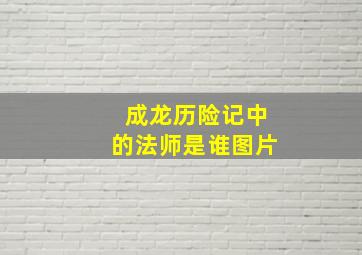 成龙历险记中的法师是谁图片